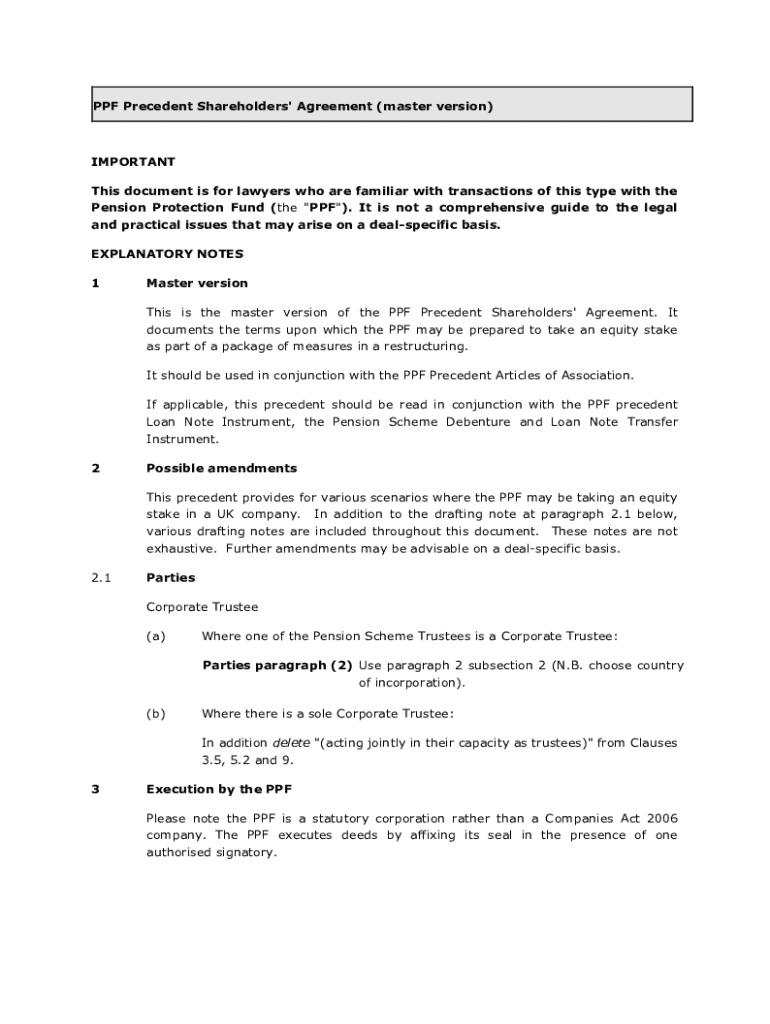 PPF Precedent Shareholders' Agreement (master version)

IMPORTANT

This document is for lawyers who are familiar with transactions of this type with the Pension Protection Fund (the "PPF"). It is not a comprehensive guide to the legal and practical issues that may arise on a deal-specific basis.

EXPLANATORY NOTES

1 Master version

This is the master version of the PPF Precedent Shareholders' Agreement. It documents the terms upon which the PPF may be prepared to take an equity stake as part of a package of measures in a restructuring.

It should be used in conjunction with the PPF Precedent Articles of Association.

If applicable, this precedent should be read in conjunction with the PPF precedent Loan Note Instrument, the Pension Scheme Debenture and Loan Note Transfer Instrument.

2 Possible amendments

This precedent provides for various scenarios where the PPF may be taking an equity stake in a UK company. In addition to the drafting note at paragraph 2.1 below, various drafting notes are included throughout this document. These notes are not exhaustive. Further amendments may be advisable on a deal-specific basis.

2.1 Parties

Corporate Trustee

(a) Where one of the Pension Scheme Trustees is a Corporate Trustee:

Parties paragraph (2) Use paragraph 2 subsection 2 (N.B. choose country of incorporation).

(b) Where there is a sole Corporate Trustee:

In addition delete "(acting jointly in their capacity as trustees)" from Clauses 3.5, 5.2 and 9.

3 Execution by the PPF

Please note the PPF is a statutory corporation rather than a Companies Act 2006 company. The PPF executes deeds by affixing its seal in the presence of one authorised signatory.